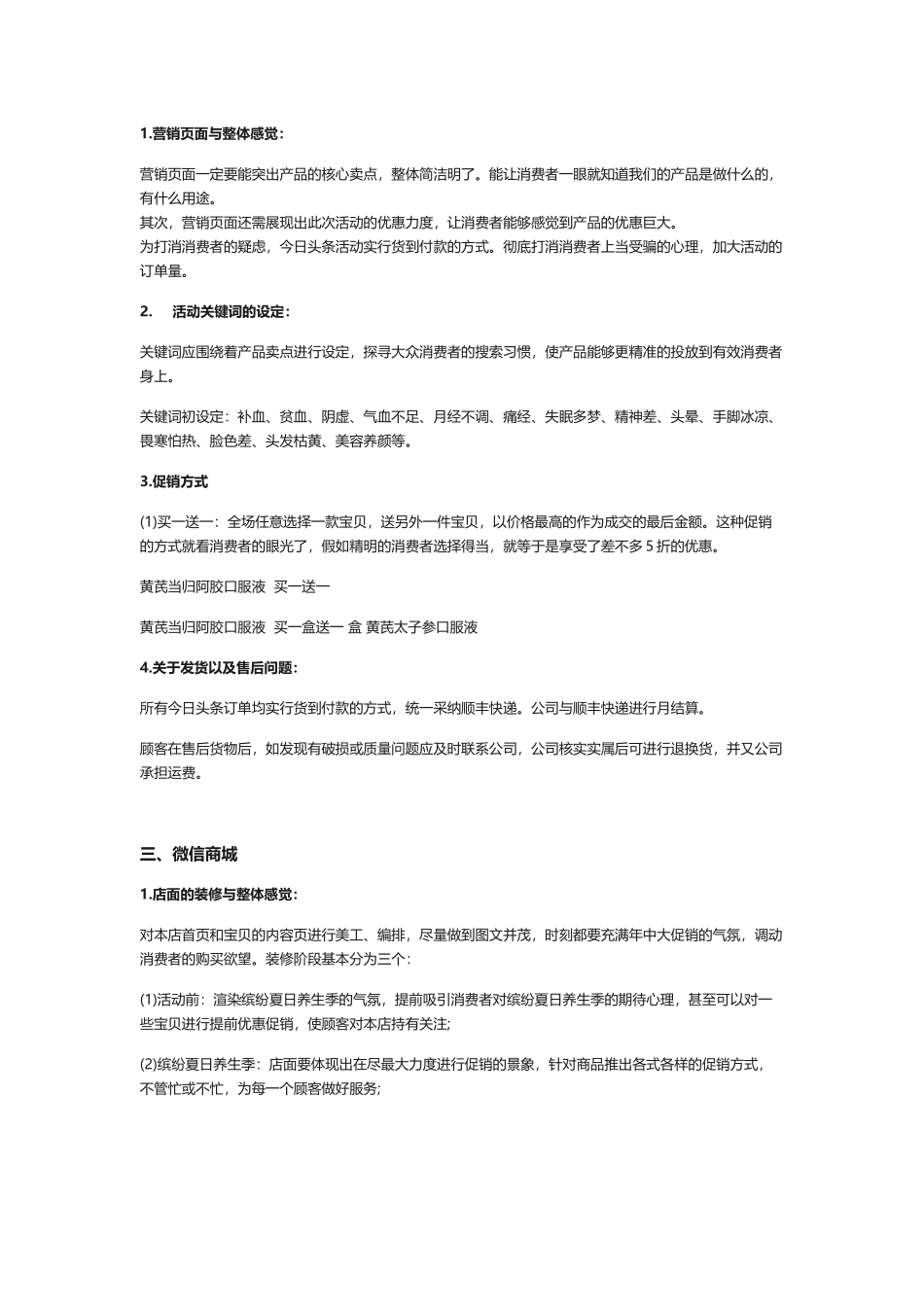 1.营销页面与整体感觉：

营销页面一定要能突出产品的核心卖点，整体简洁明了。能让消费者一眼就知道我们的产品是做什么的，有什么用途。
其次，营销页面还需展现出此次活动的优惠力度，让消费者能够感觉到产品的优惠巨大。
为打消消费者的疑虑，今日头条活动实行货到付款的方式。彻底打消消费者上当受骗的心理，加大活动的订单量。

2.　活动关键词的设定：

关键词应围绕着产品卖点进行设定，探寻大众消费者的搜索习惯，使产品能够更精准的投放到有效消费者身上。

关键词初设定：补血、贫血、阴虚、气血不足、月经不调、痛经、失眠多梦、精神差、头晕、手脚冰凉、畏寒怕热、脸色差、头发枯黄、美容养颜等。

3.促销方式

(1)买一送一：全场任意选择一款宝贝，送另外一件宝贝，以价格最高的作为成交的最后金额。这种促销的方式就看消费者的眼光了，假如精明的消费者选择得当，就等于是享受了差不多 5 折的优惠。

黄芪当归阿胶口服液　买一送一

黄芪当归阿胶口服液　买一盒送一 盒 黄芪太子参口服液

4.关于发货以及售后问题：

所有今日头条订单均实行货到付款的方式，统一采纳顺丰快递。公司与顺丰快递进行月结算。

顾客在售后货物后，如发现有破损或质量问题应及时联系公司，公司核实实属后可进行退换货，并又公司承担运费。

三、微信商城

1.店面的装修与整体感觉：

对本店首页和宝贝的内容页进行美工、编排，尽量做到图文并茂，时刻都要充满年中大促销的气氛，调动消费者的购买欲望。装修阶段基本分为三个：

(1)活动前：渲染缤纷夏日养生季的气氛，提前吸引消费者对缤纷夏日养生季的期待心理，甚至可以对一些宝贝进行提前优惠促销，使顾客对本店持有关注;

(2)缤纷夏日养生季：店面要体现出在尽最大力度进行促销的景象，针对商品推出各式各样的促销方式，不管忙或不忙，为每一个顾客做好服务;